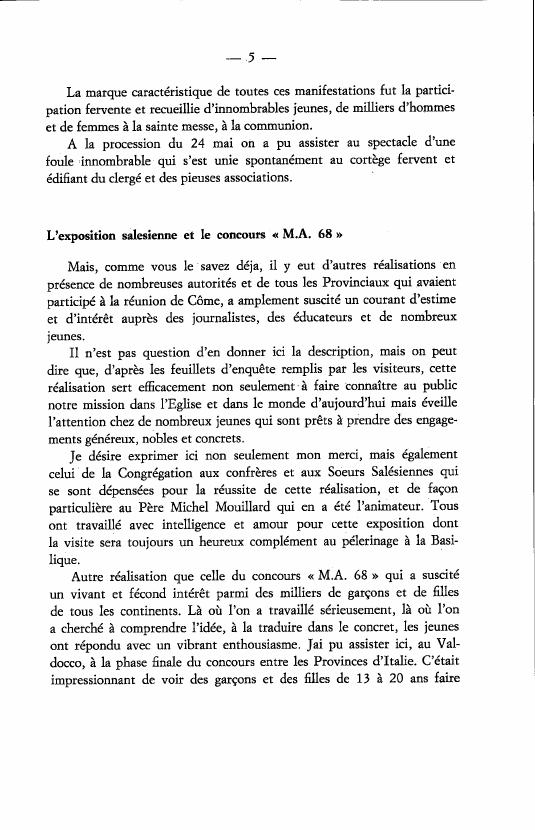 — 5 —

La marque caractéristique de toutes ces manifestations fut la participation fervente et recueillie d'innombrables jeunes, de milliers d'hommes et de femmes à la sainte messe, à la communion.

A la procession du 24 mai on a pu assister au spectacle d'une foule innombrable qui s'est unie spontanément au cortège fervent et édifiant du clergé et des pieuses associations.

L'exposition salesienne et le concours « M.A. 68 »

Mais, comme vous le savez déja, il y eut d'autres réalisations en présence de nombreuses autorités et de tous les Provinciaux qui avaient participé à la réunion de Côme, a amplement suscité un courant d'estime et d'intérêt auprès des journalistes, des éducateurs et de nombreux jeunes.

Il n'est pas question d'en donner ici la description, mais on peut dire que, d'après les feuillets d'enquête remplis par les visiteurs, cette réalisation sert efficacement non seulement à faire connaître au public notre mission dans l'Eglise et dans le monde d'aujourd'hui mais éveille l'attention chez de nombreux jeunes qui sont prêts à prendre des engagements généreux, nobles et concrets.

Je désire exprimer ici non seulement mon merci, mais également celui de la Congrégation aux confrères et aux Soeurs Salésiennes qui se sont dépensées pour la réussite de cette réalisation, et de façon particulière au Père Michel Mouillard qui en a été l'animateur. Tous ont travaillé avec intelligence et amour pour cette exposition dont la visite sera toujours un heureux complément au pélerinage à la Basilique.

Autre réalisation que celle du concours « M.A. 68 » qui a suscité un vivant et fécond intérêt parmi des milliers de garçons et de filles de tous les continents. Là où l'on a travaillé sérieusement, là où l'on a cherché à comprendre l'idée, à la traduire dans le concret, les jeunes ont répondu avec un vibrant enthousiasme. Jai pu assister ici, au Valdocco, à la phase finale du concours entre les Provinces d'Italie. C'était impressionnant de voir des garçons et des filles de 13 à 20 ans faire